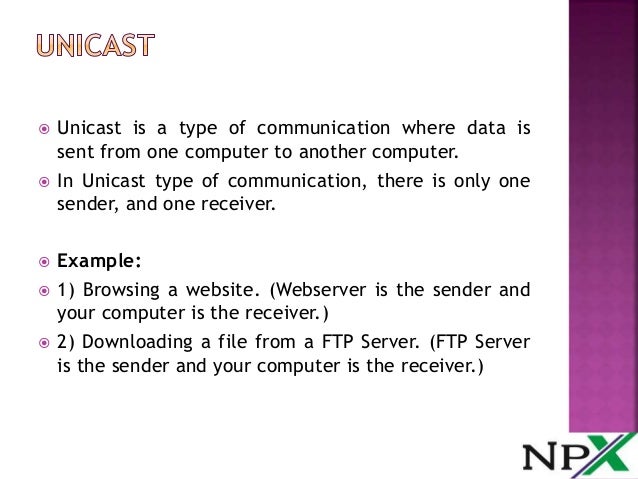 UNICAST

Unicast is a type of communication where data is sent from one computer to another computer.

In Unicast type of communication, there is only one sender, and one receiver.

Example:

1) Browsing a website. (Webserver is the sender and your computer is the receiver.)

2) Downloading a file from a FTP Server. (FTP Server is the sender and your computer is the receiver.)

NPX